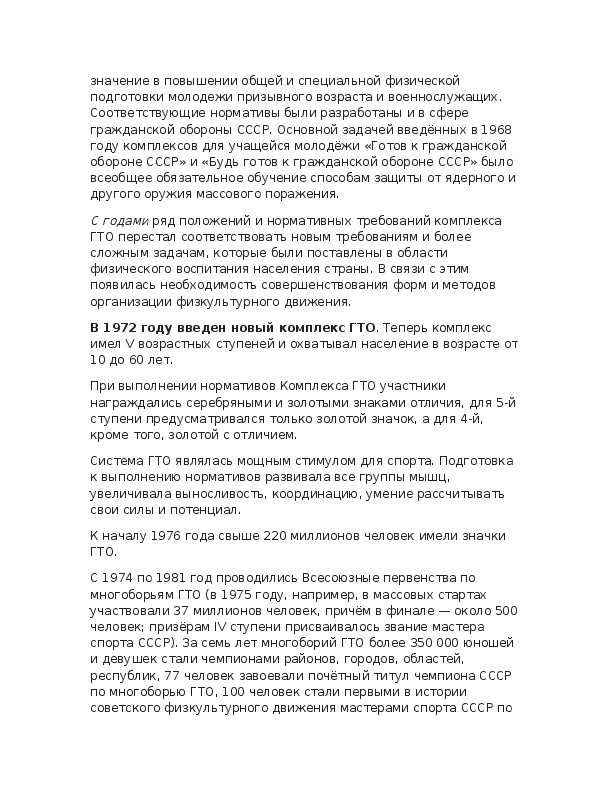 значение в повышении общей и специальной физической подготовки молодежи призывного возраста и военнослужащих. Соответствующие нормативы были разработаны и в сфере гражданской обороны СССР. Основной задачей введённых в 1968 году комплексов для учащейся молодёжи «Готов к гражданской обороне СССР» и «Будь готов к гражданской обороне СССР» было всеобщее обязательное обучение способам защиты от ядерного и другого оружия массового поражения.

С годами ряд положений и нормативных требований комплекса ГТО перестал соответствовать новым требованиям и более сложным задачам, которые были поставлены в области физического воспитания населения страны. В связи с этим появилась необходимость совершенствования форм и методов организации физкультурного движения.

В 1972 году введен новый комплекс ГТО. Теперь комплекс имел V возрастных ступеней и охватывал население в возрасте от 10 до 60 лет.

При выполнении нормативов Комплекса ГТО участники награждались серебряными и золотыми знаками отличия, для 5-й ступени предусматривался только золотой значок, а для 4-й, кроме того, золотой с отличием.

Система ГТО являлась мощным стимулом для спорта. Подготовка к выполнению нормативов развивала все группы мышц, увеличивала выносливость, координацию, умение рассчитывать свои силы и потенциал.

К началу 1976 года свыше 220 миллионов человек имели значки ГТО.

С 1974 по 1981 год проводились Всесоюзные первенства по многоборьям ГТО (в 1975 году, например, в массовых стартах участвовали 37 миллионов человек, причём в финале — около 500 человек; призёрам IV ступени присваивалось звание мастера спорта СССР). За семь лет многоборий ГТО более 350 000 юношей и девушек стали чемпионами районов, городов, областей, республик, 77 человек завоевали почётный титул чемпиона СССР по многоборью ГТО, 100 человек стали первыми в истории советского физкультурного движения мастерами спорта СССР по